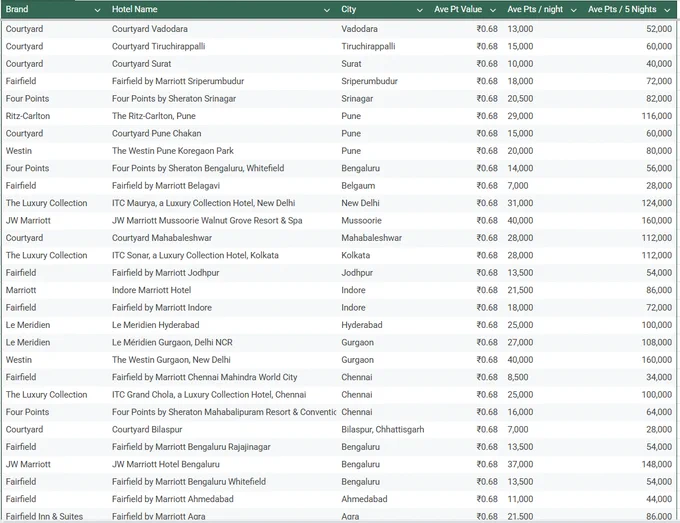 | Brand | Hotel Name | City | Ave Pt Value | Ave Pts / night | Ave Pts / 5 Nights |
|---|---|---|---|---|---|
| Courtyard | Courtyard Vadodara | Vadodara | ₹0.68 | 13,000 | 52,000 |
| Courtyard | Courtyard Tiruchirappalli | Tiruchirappalli | ₹0.68 | 15,000 | 60,000 |
| Courtyard | Courtyard Surat | Surat | ₹0.68 | 10,000 | 40,000 |
| Fairfield | Fairfield by Marriott Sriperumbudur | Sriperumbudur | ₹0.68 | 18,000 | 72,000 |
| Four Points | Four Points by Sheraton Srinagar | Srinagar | ₹0.68 | 20,500 | 82,000 |
| Ritz-Carlton | The Ritz-Carlton, Pune | Pune | ₹0.68 | 29,000 | 116,000 |
| Courtyard | Courtyard Pune Chakan | Pune | ₹0.68 | 15,000 | 60,000 |
| Westin | The Westin Pune Koregaon Park | Pune | ₹0.68 | 20,000 | 80,000 |
| Four Points | Four Points by Sheraton Bengaluru, Whitefield | Bengaluru | ₹0.68 | 14,000 | 56,000 |
| Fairfield | Fairfield by Marriott Belagavi | Belgaum | ₹0.68 | 7,000 | 28,000 |
| The Luxury Collection | ITC Maurya, a Luxury Collection Hotel, New Delhi | New Delhi | ₹0.68 | 31,000 | 124,000 |
| JW Marriott | JW Marriott Mussoorie Walnut Grove Resort & Spa | Mussoorie | ₹0.68 | 40,000 | 160,000 |
| Courtyard | Courtyard Mahabaleshwar | Mahabaleshwar | ₹0.68 | 28,000 | 112,000 |
| The Luxury Collection | ITC Sonar, a Luxury Collection Hotel, Kolkata | Kolkata | ₹0.68 | 28,000 | 112,000 |
| Fairfield | Fairfield by Marriott Jodhpur | Jodhpur | ₹0.68 | 13,500 | 54,000 |
| Marriott | Indore Marriott Hotel | Indore | ₹0.68 | 21,500 | 86,000 |
| Fairfield | Fairfield by Marriott Indore | Indore | ₹0.68 | 18,000 | 72,000 |
| Le Meridien | Le Meridien Hyderabad | Hyderabad | ₹0.68 | 25,000 | 100,000 |
| Le Meridien | Le Méridien Gurgaon, Delhi NCR | Gurgaon | ₹0.68 | 27,000 | 108,000 |
| Westin | The Westin Gurgaon, New Delhi | Gurgaon | ₹0.68 | 40,000 | 160,000 |
| Fairfield | Fairfield by Marriott Chennai Mahindra World City | Chennai | ₹0.68 | 8,500 | 34,000 |
| The Luxury Collection | ITC Grand Chola, a Luxury Collection Hotel, Chennai | Chennai | ₹0.68 | 25,000 | 100,000 |
| Four Points | Four Points by Sheraton Mahabalipuram Resort & Conventic | Chennai | ₹0.68 | 16,000 | 64,000 |
| Courtyard | Courtyard Bilaspur | Bilaspur, Chhattisgarh | ₹0.68 | 7,000 | 28,000 |
| Fairfield | Fairfield by Marriott Bengaluru Rajajinagar | Bengaluru | ₹0.68 | 13,500 | 54,000 |
| JW Marriott | JW Marriott Hotel Bengaluru | Bengaluru | ₹0.68 | 37,000 | 148,000 |
| Fairfield | Fairfield by Marriott Bengaluru Whitefield | Bengaluru | ₹0.68 | 13,500 | 54,000 |
| Fairfield | Fairfield by Marriott Ahmedabad | Ahmedabad | ₹0.68 | 11,000 | 44,000 |
| Fairfield Inn & Suites | Fairfield by Marriott Agra | Agra | ₹0.68 | 21,500 | 86,000 |